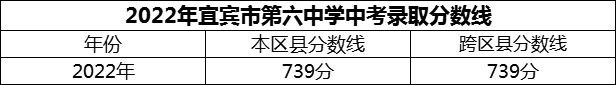 2022年宜宾市第六中学中考录取分数线

| 年份 | 本区县分数线 | 跨区县分数线 |
|---|---|---|
| 2022年 | 739分 | 739分 |